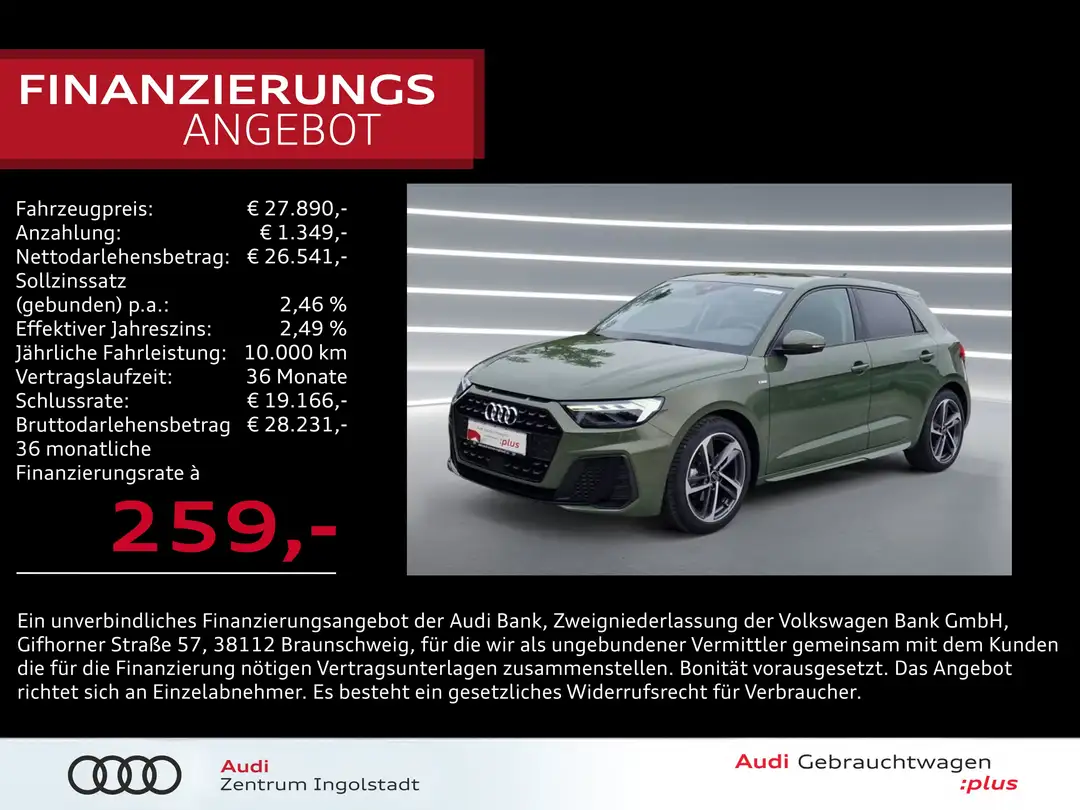 FINANZIERUNGS
ANGEBOT

Fahrzeugpreis: € 27.890,-
Anzahlung: € 1.349,-
Nettodarlehensbetrag: € 26.541,-
Sollzinssatz
(gebunden) p.a.: 2,46 %
Effektiver Jahreszins: 2,49 %
Jährliche Fahrleistung: 10.000 km
Vertragslaufzeit: 36 Monate
Schlussrate: € 19.166,-
Bruttodarlehensbetrag € 28.231,-
36 monatliche
Finanzierungsrate à

259,-

Ein unverbindliches Finanzierungsangebot der Audi Bank, Zweigniederlassung der Volkswagen Bank GmbH, Gifhorner Straße 57, 38112 Braunschweig, für die wir als ungebundener Vermittler gemeinsam mit dem Kunden die für die Finanzierung nötigen Vertragsunterlagen zusammenstellen. Bonität vorausgesetzt. Das Angebot richtet sich an Einzelabnehmer. Es besteht ein gesetzliches Widerrufsrecht für Verbraucher.

Audi
Zentrum Ingolstadt

Audi Gebrauchtwagen
:plus